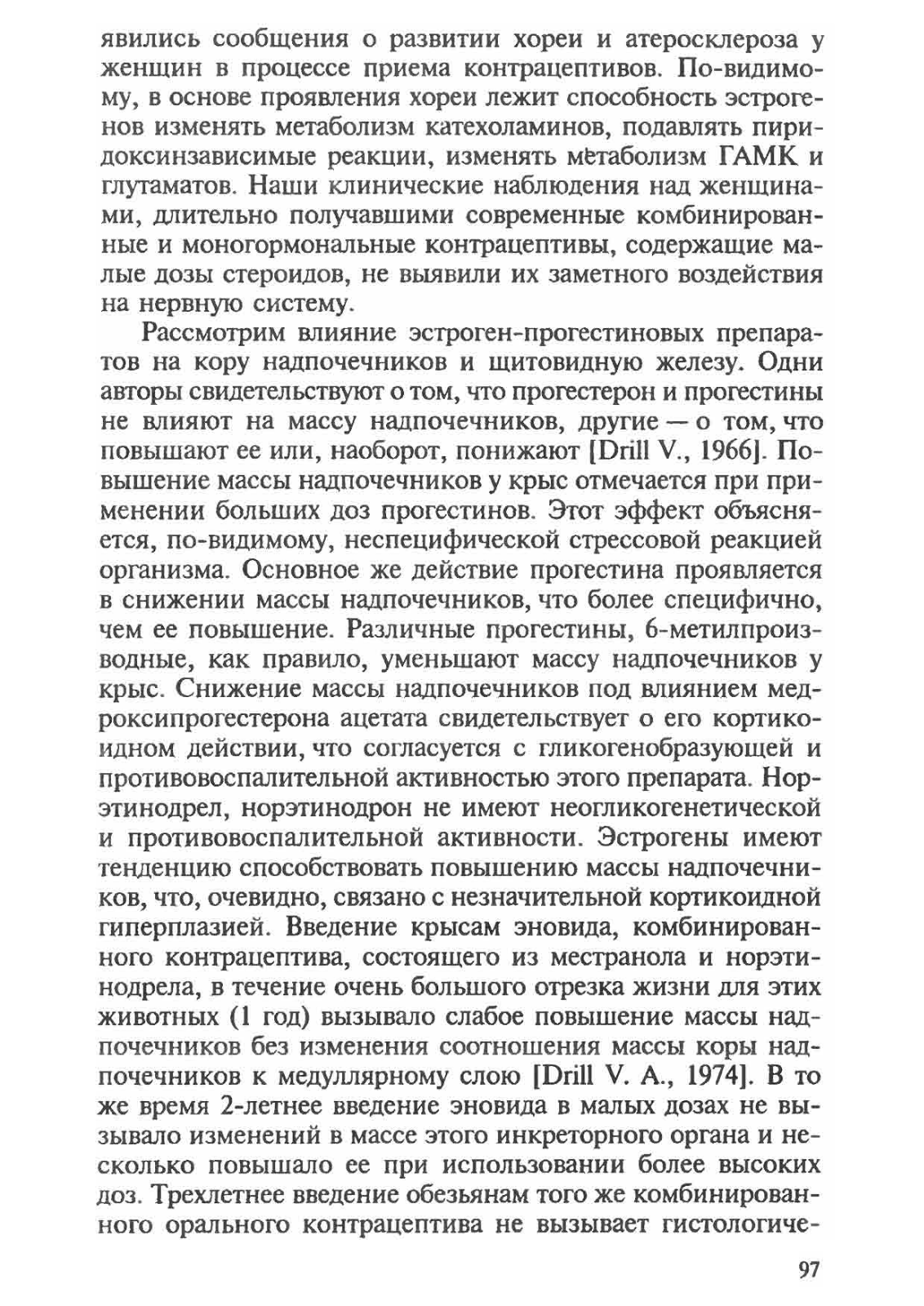 явились сообщения о развитии хореи и атеросклероза у женщин в процессе приема контрацептивов. По-видимому, в основе проявления хореи лежит способность эстрогенов изменять метаболизм катехоламинов, подавлять пиридоксинзависимые реакции, изменять метаболизм ГАМК и глутаматов. Наши клинические наблюдения над женщинами, длительно получавшими современные комбинированные и моногормональные контрацептивы, содержащие малые дозы стероидов, не выявили их заметного воздействия на нервную систему.

Рассмотрим влияние эстроген-прогестиновых препаратов на кору надпочечников и щитовидную железу. Одни авторы свидетельствуют о том, что прогестерон и прогестины не влияют на массу надпочечников, другие — о том, что повышают ее или, наоборот, понижают [Drill V., 1966]. Повышение массы надпочечников у крыс отмечается при применении больших доз прогестинов. Этот эффект объясняется, по-видимому, неспецифической стрессовой реакцией организма. Основное же действие прогестина проявляется в снижении массы надпочечников, что более специфично, чем ее повышение. Различные прогестины, 6-метилпроизводные, как правило, уменьшают массу надпочечников у крыс. Снижение массы надпочечников под влиянием медроксипрогестерона ацетата свидетельствует о его кортикоидном действии, что согласуется с гликогенобразующей и противовоспалительной активностью этого препарата. Норэтинодрел, норэтинодрон не имеют неогликогенетической и противовоспалительной активности. Эстрогены имеют тенденцию способствовать повышению массы надпочечников, что, очевидно, связано с незначительной кортикоидной гиперплазией. Введение крысам эновида, комбинированного контрацептива, состоящего из местранола и норэтинодрела, в течение очень большого отрезка жизни для этих животных (1 год) вызывало слабое повышение массы надпочечников без изменения соотношения массы коры надпочечников к медуллярному слою [Drill V. A., 1974]. В то же время 2-летнее введение эновида в малых дозах не вызывало изменений в массе этого инкреторного органа и несколько повышало ее при использовании более высоких доз. Трехлетнее введение обезьянам того же комбинированного орального контрацептива не вызывает гистологиче-

97